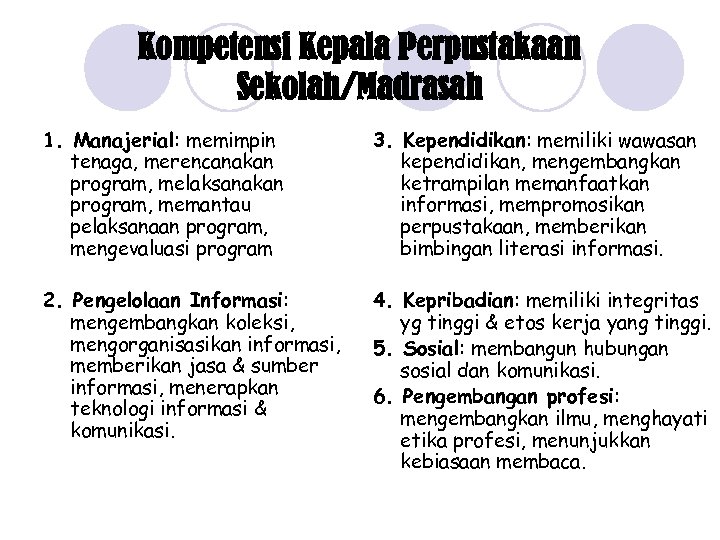 Kompetensi Kepala Perpustakaan Sekolah/Madrasah

1. Manajerial: memimpin tenaga, merencanakan program, melaksanakan program, memantau pelaksanaan program, mengevaluasi program

2. Pengelolaan Informasi: mengembangkan koleksi, mengorganisasikan informasi, memberikan jasa & sumber informasi, menerapkan teknologi informasi & komunikasi.

3. Kependidikan: memiliki wawasan kependidikan, mengembangkan ketrampilan memanfaatkan informasi, mempromosikan perpustakaan, memberikan bimbingan literasi informasi.

4. Kepribadian: memiliki integritas yg tinggi & etos kerja yang tinggi.

5. Sosial: membangun hubungan sosial dan komunikasi.

6. Pengembangan profesi: mengembangkan ilmu, menghayati etika profesi, menunjukkan kebiasaan membaca.